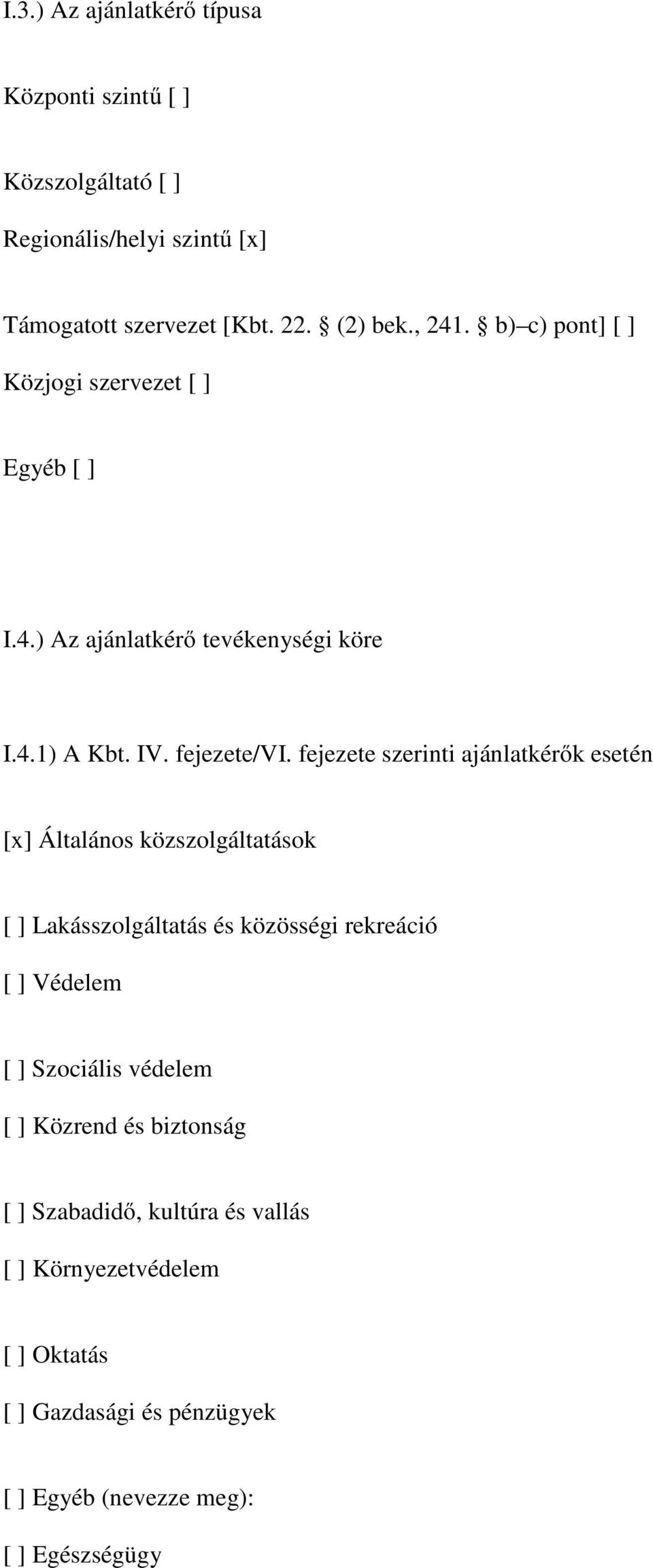 I.3.) Az ajánlatkérő típusa

Központi szintű [ ]

Közszolgáltató [ ]

Regionális/helyi szintű [x]

Támogatott szervezet [Kbt. 22. § (2) bek., 241. § b)–c) pont] [ ]

Közjogi szervezet [ ]

Egyéb [ ]

I.4.) Az ajánlatkérő tevékenységi köre

I.4.1) A Kbt. IV. fejezete/VI. fejezete szerinti ajánlatkérők esetén

[x] Általános közszolgáltatások

[ ] Lakásszolgáltatás és közösségi rekreáció

[ ] Védelem

[ ] Szociális védelem

[ ] Közrend és biztonság

[ ] Szabadidő, kultúra és vallás

[ ] Környezetvédelem

[ ] Oktatás

[ ] Gazdasági és pénzügyek

[ ] Egyéb (nevezze meg):

[ ] Egészségügy